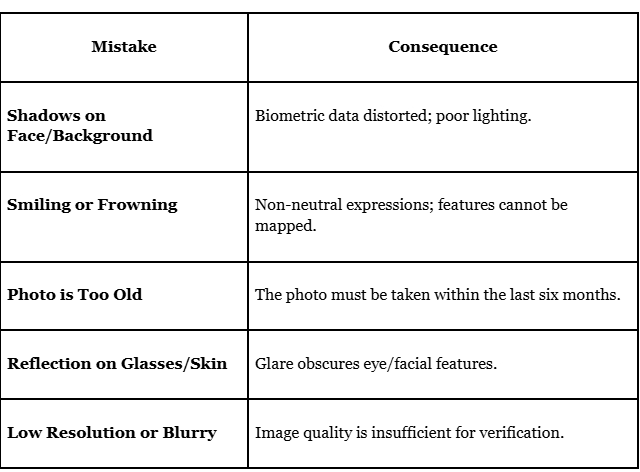 | Mistake | Consequence |
|---|---|
| **Shadows on Face/Background** | Biometric data distorted; poor lighting. |
| **Smiling or Frowning** | Non-neutral expressions; features cannot be mapped. |
| **Photo is Too Old** | The photo must be taken within the last six months. |
| **Reflection on Glasses/Skin** | Glare obscures eye/facial features. |
| **Low Resolution or Blurry** | Image quality is insufficient for verification. |